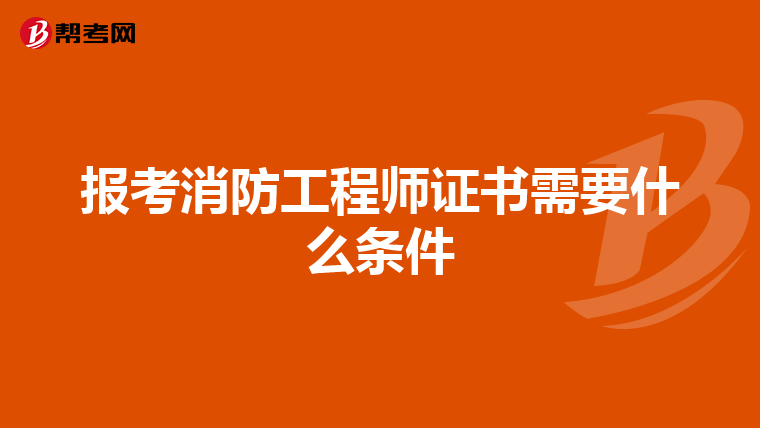 帮考网

报考消防工程师证书需要什么条件